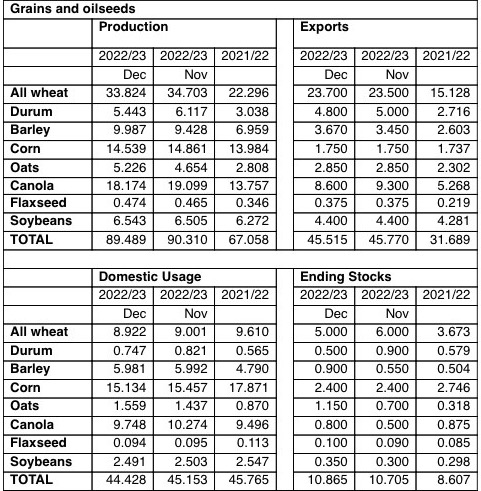 Grains and oilseeds

| | Production | | | | Exports | | |
|---|---|---|---|---|---|---|---|
| | 2022/23 | 2022/23 | 2021/22 | | 2022/23 | 2022/23 | 2021/22 |
| | Dec | Nov | | | Dec | Nov | |
| All wheat | 33.824 | 34.703 | 22.296 | | 23.700 | 23.500 | 15.128 |
| Durum | 5.443 | 6.117 | 3.038 | | 4.800 | 5.000 | 2.716 |
| Barley | 9.987 | 9.428 | 6.959 | | 3.670 | 3.450 | 2.603 |
| Corn | 14.539 | 14.861 | 13.984 | | 1.750 | 1.750 | 1.737 |
| Oats | 5.226 | 4.654 | 2.808 | | 2.850 | 2.850 | 2.302 |
| Canola | 18.174 | 19.099 | 13.757 | | 8.600 | 9.300 | 5.268 |
| Flaxseed | 0.474 | 0.465 | 0.346 | | 0.375 | 0.375 | 0.219 |
| Soybeans | 6.543 | 6.505 | 6.272 | | 4.400 | 4.400 | 4.281 |
| TOTAL | 89.489 | 90.310 | 67.058 | | 45.515 | 45.770 | 31.689 |

| | Domestic Usage | | | | Ending Stocks | | |
|---|---|---|---|---|---|---|---|
| | 2022/23 | 2022/23 | 2021/22 | | 2022/23 | 2022/23 | 2021/22 |
| | Dec | Nov | | | Dec | Nov | |
| All wheat | 8.922 | 9.001 | 9.610 | | 5.000 | 6.000 | 3.673 |
| Durum | 0.747 | 0.821 | 0.565 | | 0.500 | 0.900 | 0.579 |
| Barley | 5.981 | 5.992 | 4.790 | | 0.900 | 0.550 | 0.504 |
| Corn | 15.134 | 15.457 | 17.871 | | 2.400 | 2.400 | 2.746 |
| Oats | 1.559 | 1.437 | 0.870 | | 1.150 | 0.700 | 0.318 |
| Canola | 9.748 | 10.274 | 9.496 | | 0.800 | 0.500 | 0.875 |
| Flaxseed | 0.094 | 0.095 | 0.113 | | 0.100 | 0.090 | 0.085 |
| Soybeans | 2.491 | 2.503 | 2.547 | | 0.350 | 0.300 | 0.298 |
| TOTAL | 44.428 | 45.153 | 45.765 | | 10.865 | 10.705 | 8.607 |